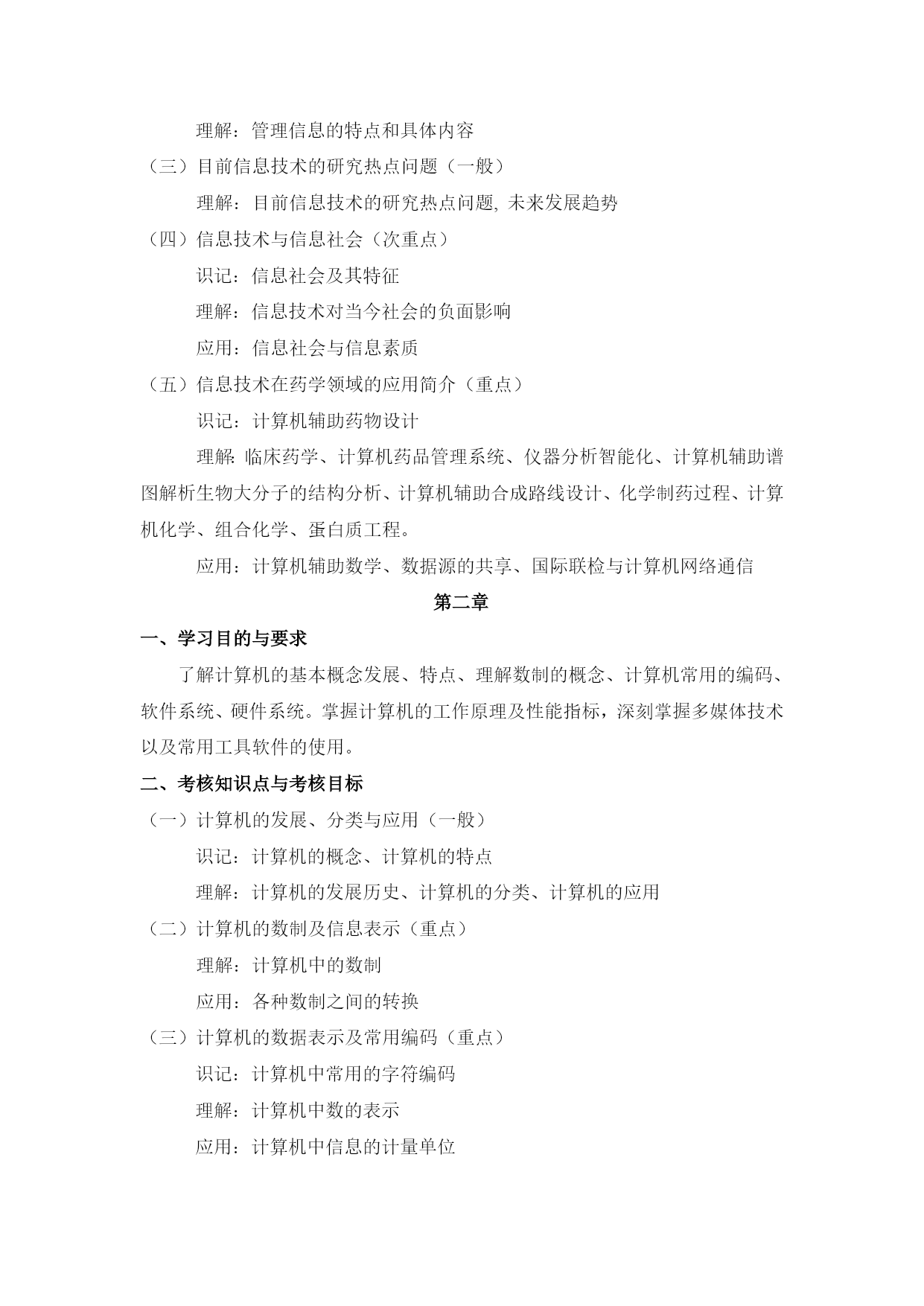 理解：管理信息的特点和具体内容

（三）目前信息技术的研究热点问题（一般）

理解：目前信息技术的研究热点问题, 未来发展趋势

（四）信息技术与信息社会（次重点）

识记：信息社会及其特征

理解：信息技术对当今社会的负面影响

应用：信息社会与信息素质

（五）信息技术在药学领域的应用简介（重点）

识记：计算机辅助药物设计

理解: 临床药学、计算机药品管理系统、仪器分析智能化、计算机辅助谱图解析生物大分子的结构分析、计算机辅助合成路线设计、化学制药过程、计算机化学、组合化学、蛋白质工程。

应用：计算机辅助数学、数据源的共享、国际联检与计算机网络通信

第二章

一、学习目的与要求

了解计算机的基本概念发展、特点、理解数制的概念、计算机常用的编码、软件系统、硬件系统。掌握计算机的工作原理及性能指标，深刻掌握多媒体技术以及常用工具软件的使用。

二、考核知识点与考核目标

（一）计算机的发展、分类与应用（一般）

识记：计算机的概念、计算机的特点

理解：计算机的发展历史、计算机的分类、计算机的应用

（二）计算机的数制及信息表示（重点）

理解：计算机中的数制

应用：各种数制之间的转换

（三）计算机的数据表示及常用编码（重点）

识记：计算机中常用的字符编码

理解：计算机中数的表示

应用：计算机中信息的计量单位